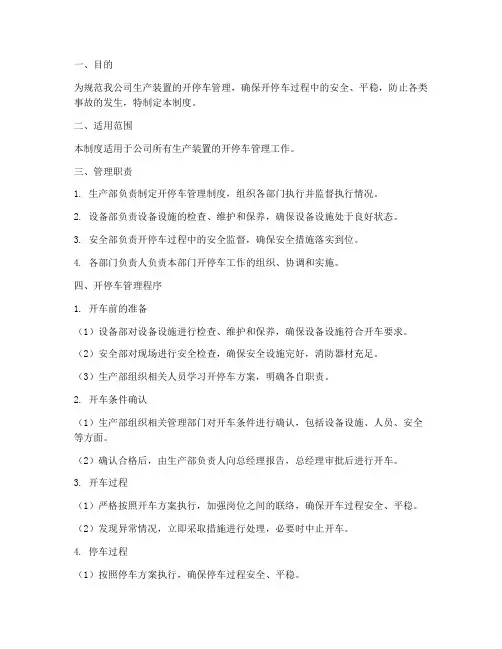 一、目的

为规范我公司生产装置的开停车管理，确保开停车过程中的安全、平稳，防止各类事故的发生，特制定本制度。

二、适用范围

本制度适用于公司所有生产装置的开停车管理工作。

三、管理职责

1. 生产部负责制定开停车管理制度，组织各部门执行并监督执行情况。

2. 设备部负责设备设施的检查、维护和保养，确保设备设施处于良好状态。

3. 安全部负责开停车过程中的安全监督，确保安全措施落实到位。

4. 各部门负责人负责本部门开停车工作的组织、协调和实施。

四、开停车管理程序

1. 开车前的准备

（1）设备部对设备设施进行检查、维护和保养，确保设备设施符合开车要求。

（2）安全部对现场进行安全检查，确保安全设施完好，消防器材充足。

（3）生产部组织相关人员学习开停车方案，明确各自职责。

2. 开车条件确认

（1）生产部组织相关管理部门对开车条件进行确认，包括设备设施、人员、安全等方面。

（2）确认合格后，由生产部负责人向总经理报告，总经理审批后进行开车。

3. 开车过程

（1）严格按照开车方案执行，加强岗位之间的联络，确保开车过程安全、平稳。

（2）发现异常情况，立即采取措施进行处理，必要时中止开车。

4. 停车过程

（1）按照停车方案执行，确保停车过程安全、平稳。